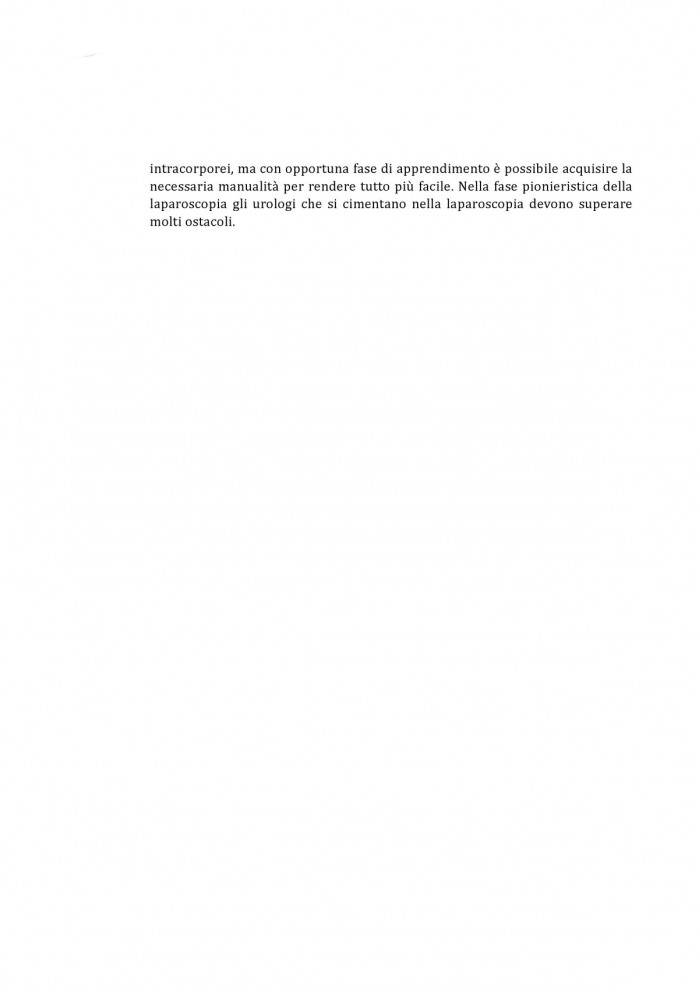 intracorporei, ma con opportuna fase di apprendimento è possibile acquisire la necessaria manualità per rendere tutto più facile. Nella fase pionieristica della laparoscopia gli urologi che si cimentano nella laparoscopia devono superare molti ostacoli.